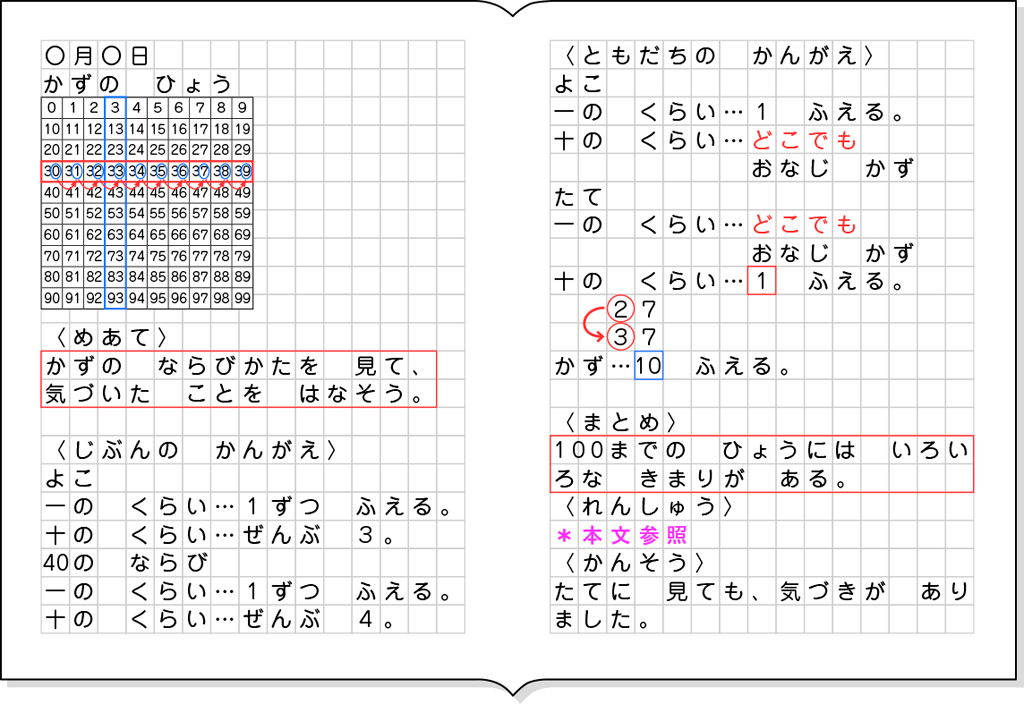 〇月〇日
かずの　ひょう

| 0 | 1 | 2 | 3 | 4 | 5 | 6 | 7 | 8 | 9 |
|---|---|---|---|---|---|---|---|---|---|
| 10 | 11 | 12 | 13 | 14 | 15 | 16 | 17 | 18 | 19 |
| 20 | 21 | 22 | 23 | 24 | 25 | 26 | 27 | 28 | 29 |
| 30 | 31 | 32 | 33 | 34 | 35 | 36 | 37 | 38 | 39 |
| 40 | 41 | 42 | 43 | 44 | 45 | 46 | 47 | 48 | 49 |
| 50 | 51 | 52 | 53 | 54 | 55 | 56 | 57 | 58 | 59 |
| 60 | 61 | 62 | 63 | 64 | 65 | 66 | 67 | 68 | 69 |
| 70 | 71 | 72 | 73 | 74 | 75 | 76 | 77 | 78 | 79 |
| 80 | 81 | 82 | 83 | 84 | 85 | 86 | 87 | 88 | 89 |
| 90 | 91 | 92 | 93 | 94 | 95 | 96 | 97 | 98 | 99 |

〈めあて〉
かずの　ならびかたを　見て、気づいた　ことを　はなそう。

〈じぶんの　かんがえ〉
よこ
一の　くらい…１ずつ　ふえる。
十の　くらい…ぜんぶ　３。
40の　ならび
一の　くらい…１ずつ　ふえる。
十の　くらい…ぜんぶ　４。

〈ともだちの　かんがえ〉
よこ
一の　くらい…１　ふえる。
十の　くらい…どこでも
おなじ　かず
たて
一の　くらい…どこでも
おなじ　かず
十の　くらい…1　ふえる。
②７
③７
かず…10　ふえる。

〈まとめ〉
100までの　ひょうには　いろいろな　きまりが　ある。
〈れんしゅう〉
＊本文参照
〈かんそう〉
たてに　見ても、気づきが　ありました。